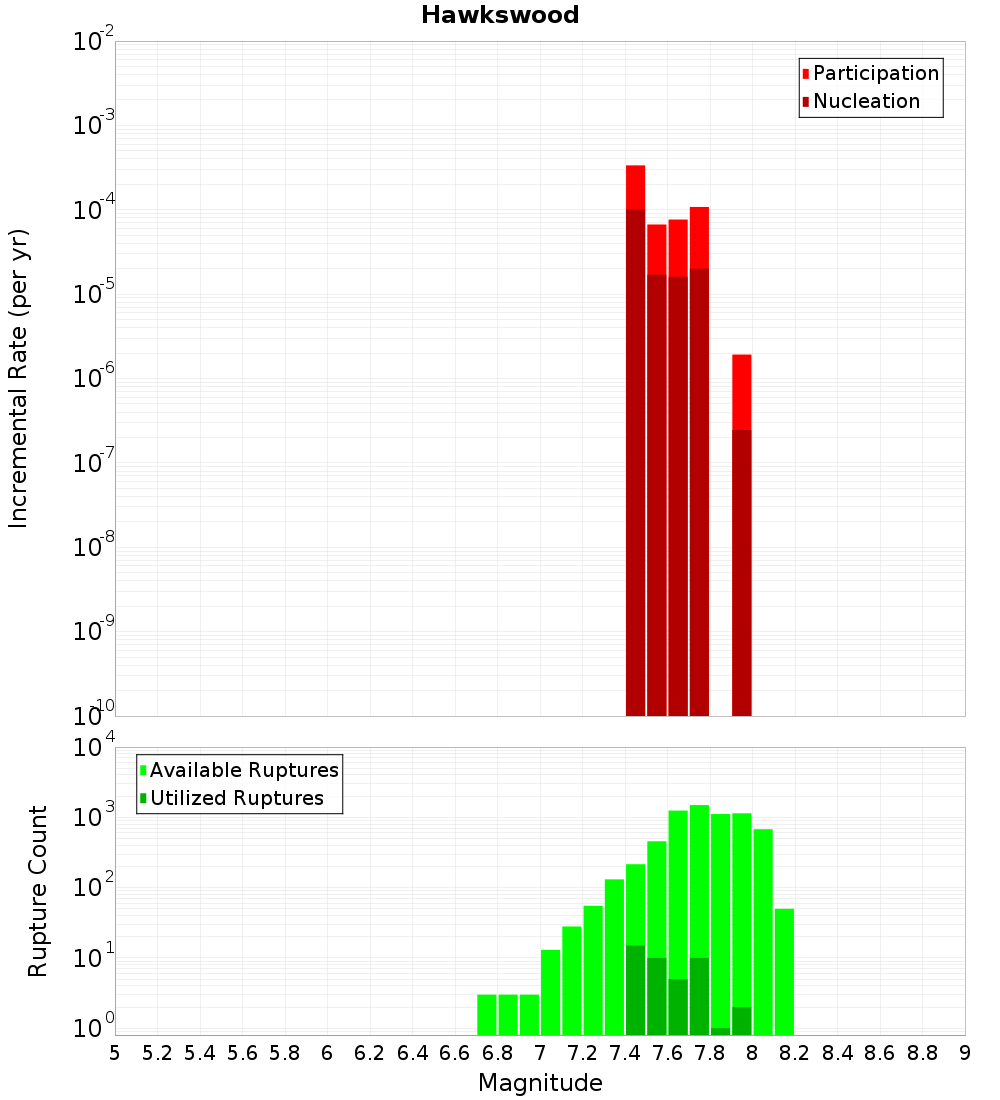 Hawkswood

Participation
Nucleation

Incremental Rate (per yr)

$10^{-2}$
$10^{-3}$
$10^{-4}$
$10^{-5}$
$10^{-6}$
$10^{-7}$
$10^{-8}$
$10^{-9}$
$10^{-10}$

Available Ruptures
Utilized Ruptures

Rupture Count

$10^{4}$
$10^{3}$
$10^{2}$
$10^{1}$
$10^{0}$

5 5.2 5.4 5.6 5.8 6 6.2 6.4 6.6 6.8 7 7.2 7.4 7.6 7.8 8 8.2 8.4 8.6 8.8 9

Magnitude